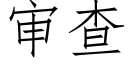 审查